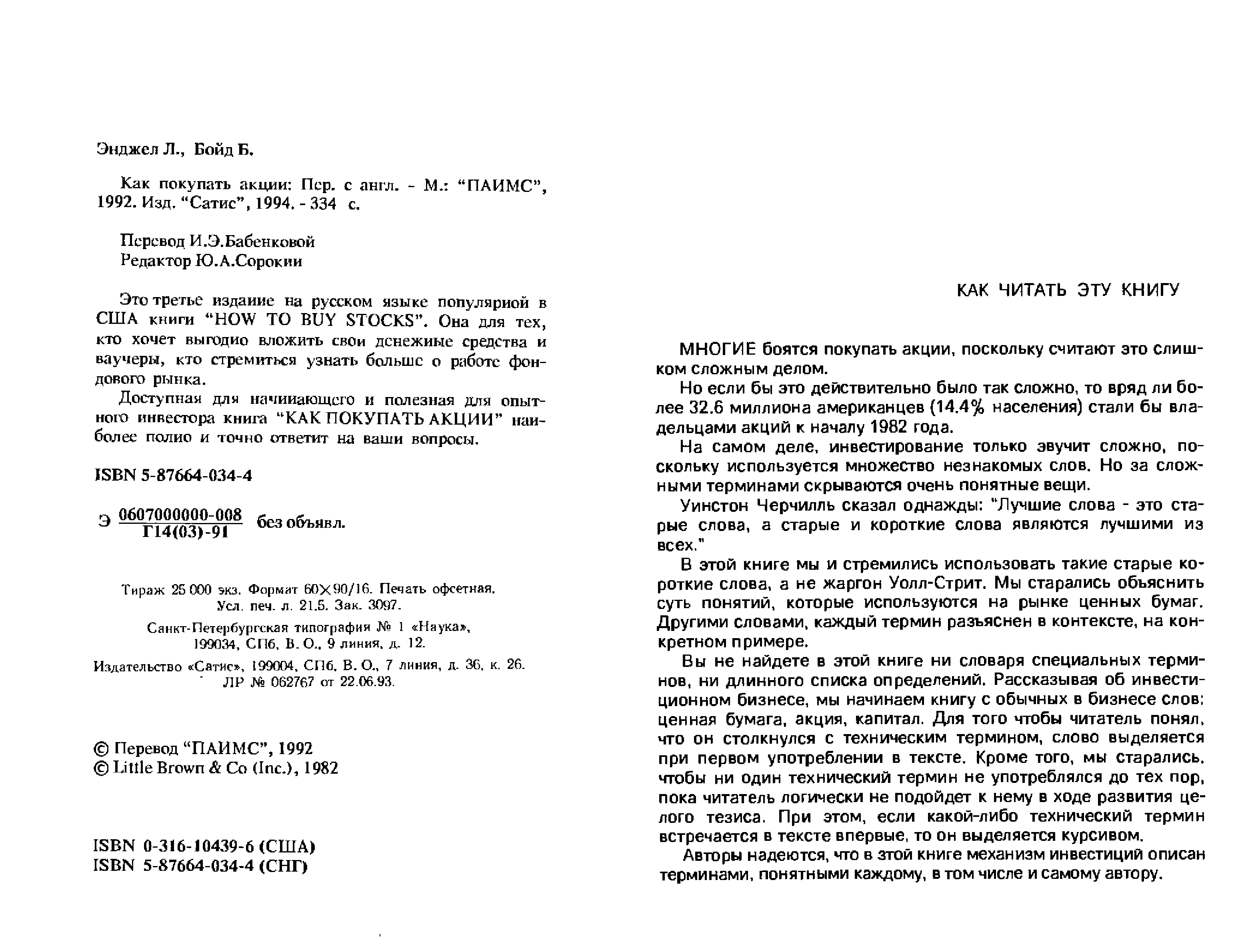 Энджел Л., Бойд Б.

Как покупать акции: Пер. с англ. - М.: "ПАИМС", 1992. Изд. "Сатис", 1994. - 334 с.

Перевод И.Э.Бабенковой
Редактор Ю.А.Сорокин

Это третье издание на русском языке популярной в США книги "HOW TO BUY STOCKS". Она для тех, кто хочет выгодно вложить свои денежные средства и ваучеры, кто стремиться узнать больше о работе фондового рынка.

Доступная для начинающего и полезная для опытного инвестора книга "КАК ПОКУПАТЬ АКЦИИ" наиболее полно и точно ответит на ваши вопросы.

ISBN 5-87664-034-4

Э $\frac{0607000000-008}{Г14(03)-91}$ без объявл.

Тираж 25 000 экз. Формат 60×90/16. Печать офсетная. Усл. печ. л. 21.5. Зак. 3097.

Санкт-Петербургская типография № 1 «Наука», 199034, СПб, В. О., 9 линия, д. 12.

Издательство «Сатис», 199004, СПб, В. О., 7 линия, д. 36, к. 26. ЛР № 062767 от 22.06.93.

© Перевод "ПАИМС", 1992
© Little Brown & Co (Inc.), 1982

ISBN 0-316-10439-6 (США)
ISBN 5-87664-034-4 (СНГ)

КАК ЧИТАТЬ ЭТУ КНИГУ

МНОГИЕ боятся покупать акции, поскольку считают это слишком сложным делом.

Но если бы это действительно было так сложно, то вряд ли более 32.6 миллиона американцев (14.4% населения) стали бы владельцами акций к началу 1982 года.

На самом деле, инвестирование только звучит сложно, поскольку используется множество незнакомых слов. Но за сложными терминами скрываются очень понятные вещи.

Уинстон Черчилль сказал однажды: "Лучшие слова - это старые слова, а старые и короткие слова являются лучшими из всех."

В этой книге мы и стремились использовать такие старые короткие слова, а не жаргон Уолл-Стрит. Мы старались объяснить суть понятий, которые используются на рынке ценных бумаг. Другими словами, каждый термин разъяснен в контексте, на конкретном примере.

Вы не найдете в этой книге ни словаря специальных терминов, ни длинного списка определений. Рассказывая об инвестиционном бизнесе, мы начинаем книгу с обычных в бизнесе слов: ценная бумага, акция, капитал. Для того чтобы читатель понял, что он столкнулся с техническим термином, слово выделяется при первом употреблении в тексте. Кроме того, мы старались, чтобы ни один технический термин не употреблялся до тех пор, пока читатель логически не подойдет к нему в ходе развития целого тезиса. При этом, если какой-либо технический термин встречается в тексте впервые, то он выделяется курсивом.

Авторы надеются, что в этой книге механизм инвестиций описан терминами, понятными каждому, в том числе и самому автору.